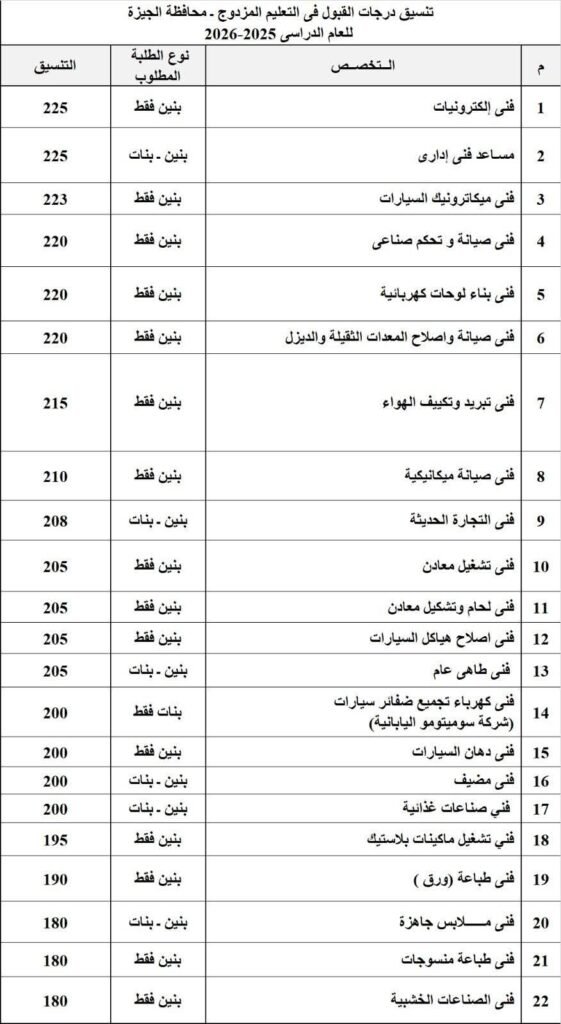 تنسيق درجات القبول فى التعليم المزدوج - محافظة الجيزة
للعام الدراسى 2025-2026

| م | التخصص | نوع الطلبة المطلوب | التنسيق |
|---|---|---|---|
| 1 | فنى إلكترونيات | بنين فقط | 225 |
| 2 | مساعد فنى إدارى | بنين - بنات | 225 |
| 3 | فنى ميكاترونيك السيارات | بنين فقط | 223 |
| 4 | فنى صيانة و تحكم صناعى | بنين فقط | 220 |
| 5 | فنى بناء لوحات كهربائية | بنين فقط | 220 |
| 6 | فنى صيانة واصلاح المعدات الثقيلة والديزل | بنين فقط | 220 |
| 7 | فنى تبريد وتكييف الهواء | بنين فقط | 215 |
| 8 | فنى صيانة ميكانيكية | بنين فقط | 210 |
| 9 | فنى التجارة الحديثة | بنين - بنات | 208 |
| 10 | فنى تشغيل معادن | بنين فقط | 205 |
| 11 | فنى لحام وتشكيل معادن | بنين فقط | 205 |
| 12 | فنى اصلاح هياكل السيارات | بنين فقط | 205 |
| 13 | فنى طاهى عام | بنين - بنات | 205 |
| 14 | فنى كهرباء تجميع ضفائر سيارات (شركة سوميتومو اليابانية) | بنات فقط | 200 |
| 15 | فنى دهان السيارات | بنين فقط | 200 |
| 16 | فنى مضيف | بنين - بنات | 200 |
| 17 | فني صناعات غذائية | بنين - بنات | 200 |
| 18 | فني تشغيل ماكينات بلاستيك | بنين فقط | 195 |
| 19 | فنى طباعة (ورق ) | بنين فقط | 190 |
| 20 | فنى ملابس جاهزة | بنين - بنات | 180 |
| 21 | فنى طباعة منسوجات | بنين فقط | 180 |
| 22 | فنى الصناعات الخشبية | بنين فقط | 180 |